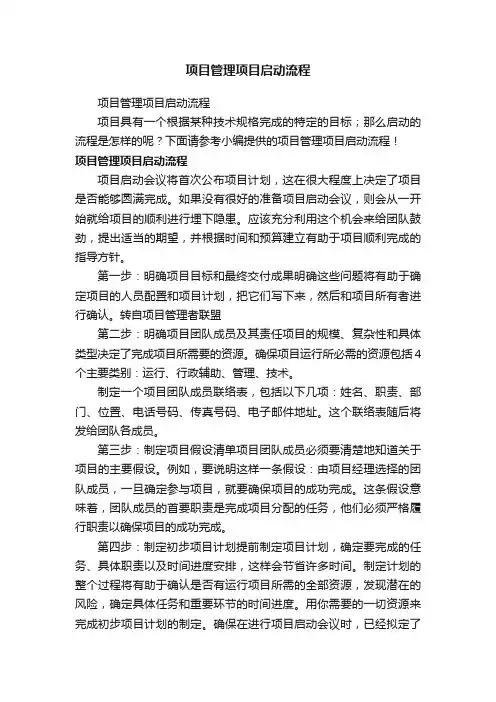 项目管理项目启动流程

项目管理项目启动流程

项目具有一个根据某种技术规格完成的特定的目标；那么启动的流程是怎样的呢？下面请参考小编提供的项目管理项目启动流程！

项目管理项目启动流程

项目启动会议将首次公布项目计划，这在很大程度上决定了项目是否能够圆满完成。如果没有很好的准备项目启动会议，则会从一开始就给项目的顺利进行埋下隐患。应该充分利用这个机会来给团队鼓劲，提出适当的期望，并根据时间和预算建立有助于项目顺利完成的指导方针。

第一步：明确项目目标和最终交付成果明确这些问题将有助于确定项目的人员配置和项目计划，把它们写下来，然后和项目所有者进行确认。转自项目管理者联盟

第二步：明确项目团队成员及其责任项目的规模、复杂性和具体类型决定了完成项目所需要的资源。确保项目运行所必需的资源包括4个主要类别：运行、行政辅助、管理、技术。

制定一个项目团队成员联络表，包括以下几项：姓名、职责、部门、位置、电话号码、传真号码、电子邮件地址。这个联络表随后将发给团队各成员。

第三步：制定项目假设清单项目团队成员必须要清楚地知道关于项目的主要假设。例如，要说明这样一条假设：由项目经理选择的团队成员，一旦确定参与项目，就要确保项目的成功完成。这条假设意味着，团队成员的首要职责是完成项目分配的任务，他们必须严格履行职责以确保项目的成功完成。

第四步：制定初步项目计划提前制定项目计划，确定要完成的任务、具体职责以及时间进度安排，这样会节省许多时间。制定计划的整个过程将有助于确认是否有运行项目所需的全部资源，发现潜在的风险，确定具体任务和重要环节的时间进度。用你需要的一切资源来完成初步项目计划的制定。确保在进行项目启动会议时，已经拟定了